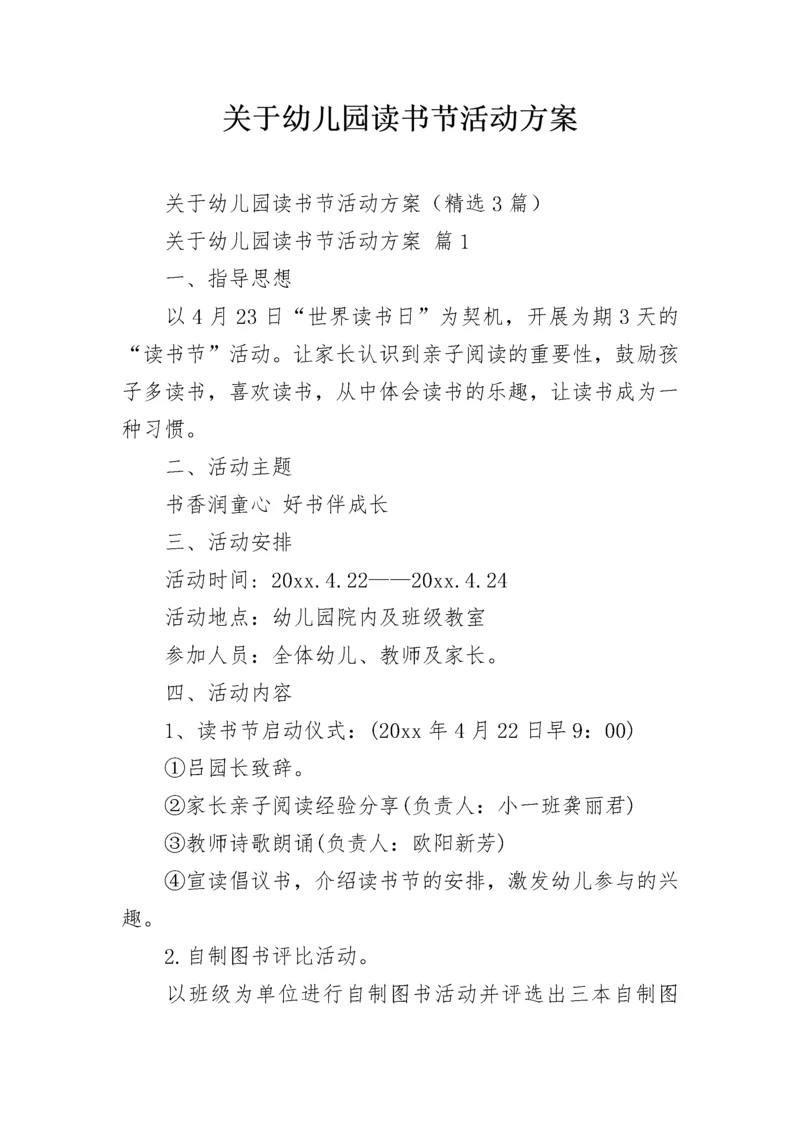 关于幼儿园读书节活动方案

关于幼儿园读书节活动方案（精选3篇）

关于幼儿园读书节活动方案 篇1

一、指导思想

以4月23日“世界读书日”为契机，开展为期3天的“读书节”活动。让家长认识到亲子阅读的重要性，鼓励孩子多读书，喜欢读书，从中体会读书的乐趣，让读书成为一种习惯。

二、活动主题

书香润童心 好书伴成长

三、活动安排

活动时间：20xx.4.22——20xx.4.24

活动地点：幼儿园院内及班级教室

参加人员：全体幼儿、教师及家长。

四、活动内容

1、读书节启动仪式：(20xx年4月22日早9：00)

①吕园长致辞。

②家长亲子阅读经验分享(负责人：小一班龚丽君)

③教师诗歌朗诵(负责人：欧阳新芳)

④宣读倡议书，介绍读书节的安排，激发幼儿参与的兴趣。

2.自制图书评比活动。

以班级为单位进行自制图书活动并评选出三本自制图